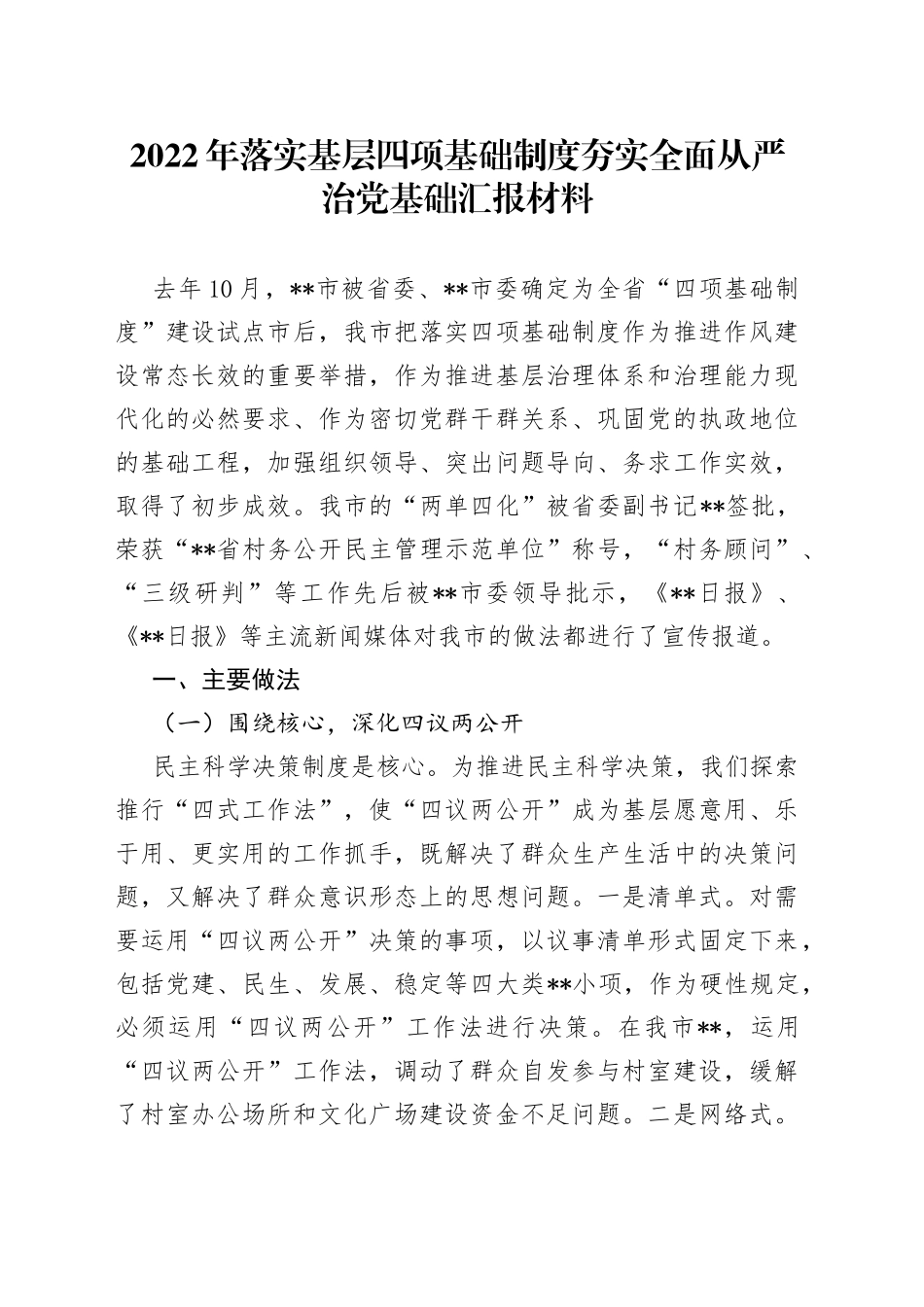 2022年落实基层四项基础制度夯实全面从严治党基础汇报材料

去年10月，**市被省委、**市委确定为全省“四项基础制度”建设试点市后，我市把落实四项基础制度作为推进作风建设常态长效的重要举措，作为推进基层治理体系和治理能力现代化的必然要求、作为密切党群干群关系、巩固党的执政地位的基础工程，加强组织领导、突出问题导向、务求工作实效，取得了初步成效。我市的“两单四化”被省委副书记**签批，荣获“**省村务公开民主管理示范单位”称号，“村务顾问”、“三级研判”等工作先后被**市委领导批示，《**日报》、《**日报》等主流新闻媒体对我市的做法都进行了宣传报道。

一、主要做法

（一）围绕核心，深化四议两公开

民主科学决策制度是核心。为推进民主科学决策，我们探索推行“四式工作法”，使“四议两公开”成为基层愿意用、乐于用、更实用的工作抓手，既解决了群众生产生活中的决策问题，又解决了群众意识形态上的思想问题。一是清单式。对需要运用“四议两公开”决策的事项，以议事清单形式固定下来，包括党建、民生、发展、稳定等四大类**小项，作为硬性规定，必须运用“四议两公开”工作法进行决策。在我市**，运用“四议两公开”工作法，调动了群众自发参与村室建设，缓解了村室办公场所和文化广场建设资金不足问题。二是网络式。